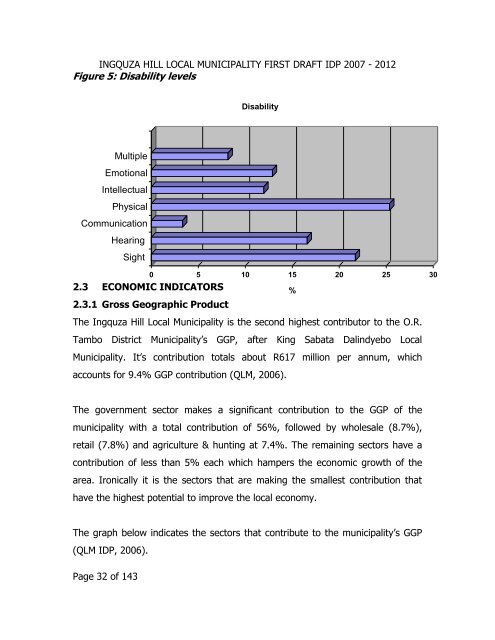 INGQUZA HILL LOCAL MUNICIPALITY FIRST DRAFT IDP 2007 - 2012
Figure 5: Disability levels

Disability

Multiple
Emotional
Intellectual
Physical
Communication
Hearing
Sight

0
5
10
15
20
25
30

%

2.3 ECONOMIC INDICATORS

2.3.1 Gross Geographic Product

The Ingquza Hill Local Municipality is the second highest contributor to the O.R. Tambo District Municipality's GGP, after King Sabata Dalindyebo Local Municipality. It's contribution totals about R617 million per annum, which accounts for 9.4% GGP contribution (QLM, 2006).

The government sector makes a significant contribution to the GGP of the municipality with a total contribution of 56%, followed by wholesale (8.7%), retail (7.8%) and agriculture & hunting at 7.4%. The remaining sectors have a contribution of less than 5% each which hampers the economic growth of the area. Ironically it is the sectors that are making the smallest contribution that have the highest potential to improve the local economy.

The graph below indicates the sectors that contribute to the municipality's GGP (QLM IDP, 2006).

Page 32 of 143